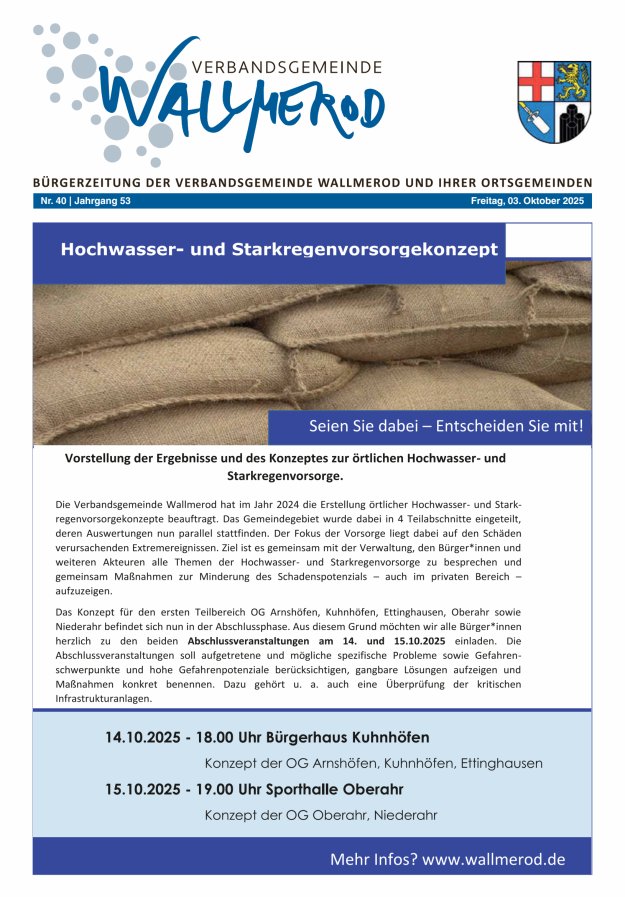 VERBANDSGEMEINDE
WALLMEROD

BÜRGERZEITUNG DER VERBANDSGEMEINDE WALLMEROD UND IHRER ORTSGEMEINDEN

Nr. 40 | Jahrgang 53

Freitag, 03. Oktober 2025

Hochwasser- und Starkregenvorsorgekonzept

Seien Sie dabei – Entscheiden Sie mit!

Vorstellung der Ergebnisse und des Konzeptes zur örtlichen Hochwasser- und Starkregenvorsorge.

Die Verbandsgemeinde Wallmerod hat im Jahr 2024 die Erstellung örtlicher Hochwasser- und Starkregenvorsorgekonzepte beauftragt. Das Gemeindegebiet wurde dabei in 4 Teilabschnitte eingeteilt, deren Auswertungen nun parallel stattfinden. Der Fokus der Vorsorge liegt dabei auf den Schäden verursachenden Extremereignissen. Ziel ist es gemeinsam mit der Verwaltung, den Bürger*innen und weiteren Akteuren alle Themen der Hochwasser- und Starkregenvorsorge zu besprechen und gemeinsam Maßnahmen zur Minderung des Schadenspotenzials – auch im privaten Bereich – aufzuzeigen.

Das Konzept für den ersten Teilbereich OG Arnshöfen, Kuhnhöfen, Ettinghausen, Oberahr sowie Niederahr befindet sich nun in der Abschlussphase. Aus diesem Grund möchten wir alle Bürger*innen herzlich zu den beiden Abschlussveranstaltungen am 14. und 15.10.2025 einladen. Die Abschlussveranstaltungen soll aufgetretene und mögliche spezifische Probleme sowie Gefahrenschwerpunkte und hohe Gefahrenpotenziale berücksichtigen, gangbare Lösungen aufzeigen und Maßnahmen konkret benennen. Dazu gehört u. a. auch eine Überprüfung der kritischen Infrastrukturanlagen.

14.10.2025 - 18.00 Uhr Bürgerhaus Kuhnhöfen

Konzept der OG Arnshöfen, Kuhnhöfen, Ettinghausen

15.10.2025 - 19.00 Uhr Sporthalle Oberahr

Konzept der OG Oberahr, Niederahr

Mehr Infos? www.wallmerod.de